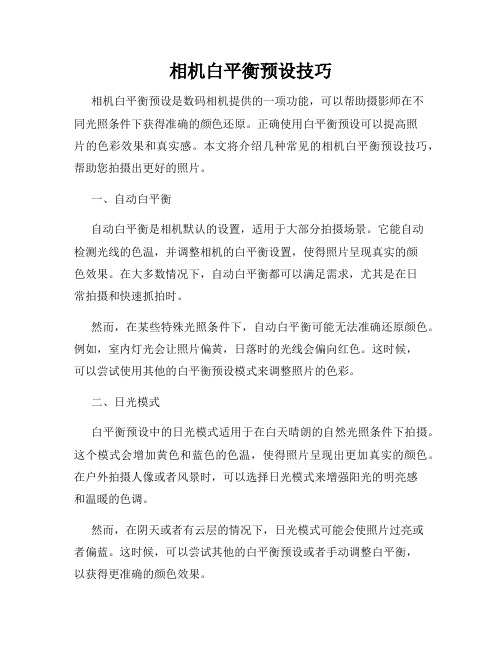 相机白平衡预设技巧

相机白平衡预设是数码相机提供的一项功能，可以帮助摄影师在不同光照条件下获得准确的颜色还原。正确使用白平衡预设可以提高照片的色彩效果和真实感。本文将介绍几种常见的相机白平衡预设技巧，帮助您拍摄出更好的照片。

一、自动白平衡

自动白平衡是相机默认的设置，适用于大部分拍摄场景。它能自动检测光线的色温，并调整相机的白平衡设置，使得照片呈现真实的颜色效果。在大多数情况下，自动白平衡都可以满足需求，尤其是在日常拍摄和快速抓拍时。

然而，在某些特殊光照条件下，自动白平衡可能无法准确还原颜色。例如，室内灯光会让照片偏黄，日落时的光线会偏向红色。这时候，可以尝试使用其他的白平衡预设模式来调整照片的色彩。

二、日光模式

白平衡预设中的日光模式适用于在白天晴朗的自然光照条件下拍摄。这个模式会增加黄色和蓝色的色温，使得照片呈现出更加真实的颜色。在户外拍摄人像或者风景时，可以选择日光模式来增强阳光的明亮感和温暖的色调。

然而，在阴天或者有云层的情况下，日光模式可能会使照片过亮或者偏蓝。这时候，可以尝试其他的白平衡预设或者手动调整白平衡，以获得更准确的颜色效果。